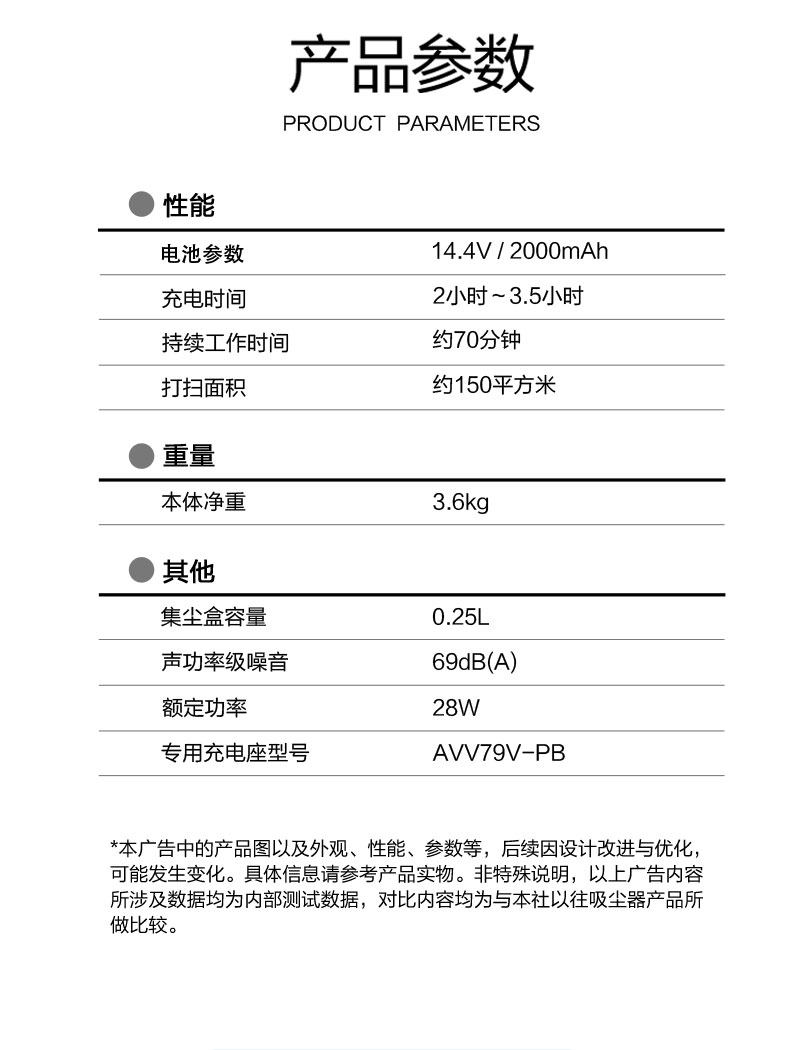 产品参数

PRODUCT PARAMETERS

性能

| 电池参数 | 14.4V / 2000mAh |
|---|---|
| 充电时间 | 2小时～3.5小时 |
| 持续工作时间 | 约70分钟 |
| 打扫面积 | 约150平方米 |

重量

| 本体净重 | 3.6kg |
|---|---|

其他

| 集尘盒容量 | 0.25L |
|---|---|
| 声功率级噪音 | 69dB(A) |
| 额定功率 | 28W |
| 专用充电座型号 | AVV79V-PB |

*本广告中的产品图以及外观、性能、参数等，后续因设计改进与优化，可能发生变化。具体信息请参考产品实物。非特殊说明，以上广告内容所涉及数据均为内部测试数据，对比内容均为与本社以往吸尘器产品所做比较。